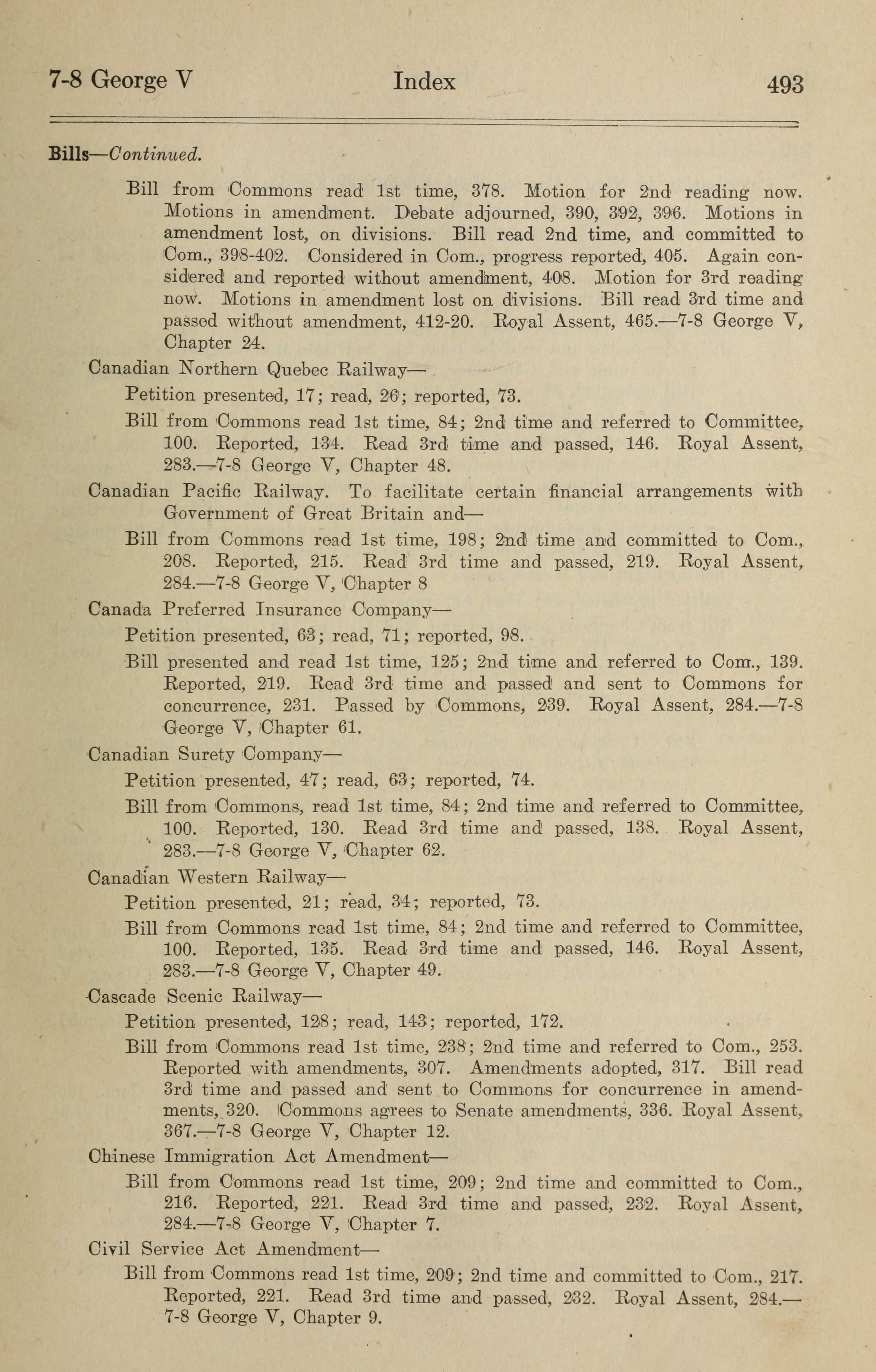 7-8 George V Index 493

Bills—Continued.

Bill from Commons read 1st time, 378. Motion for 2nd reading now. Motions in amendment. Debate adjourned, 390, 392, 396. Motions in amendment lost, on divisions. Bill read 2nd time, and committed to Com., 398-402. Considered in Com., progress reported, 405. Again considered and reported without amendment, 408. Motion for 3rd reading now. Motions in amendment lost on divisions. Bill read 3rd time and passed without amendment, 412-20. Royal Assent, 465.—7-8 George V, Chapter 24.

Canadian Northern Quebec Railway—

Petition presented, 17; read, 26; reported, 73.

Bill from Commons read 1st time, 84; 2nd time and referred to Committee, 100. Reported, 134. Read 3rd time and passed, 146. Royal Assent, 283.—7-8 George V, Chapter 48.

Canadian Pacific Railway. To facilitate certain financial arrangements with Government of Great Britain and—

Bill from Commons read 1st time, 198; 2nd time and committed to Com., 208. Reported, 215. Read 3rd time and passed, 219. Royal Assent, 284.—7-8 George V, Chapter 8

Canada Preferred Insurance Company—

Petition presented, 63; read, 71; reported, 98.

Bill presented and read 1st time, 125; 2nd time and referred to Com., 139. Reported, 219. Read 3rd time and passed and sent to Commons for concurrence, 231. Passed by Commons, 239. Royal Assent, 284.—7-8 George V, Chapter 61.

Canadian Surety Company—

Petition presented, 47; read, 63; reported, 74.

Bill from Commons, read 1st time, 84; 2nd time and referred to Committee, 100. Reported, 130. Read 3rd time and passed, 138. Royal Assent, 283.—7-8 George V, Chapter 62.

Canadian Western Railway—

Petition presented, 21; read, 34; reported, 73.

Bill from Commons read 1st time, 84; 2nd time and referred to Committee, 100. Reported, 135. Read 3rd time and passed, 146. Royal Assent, 283.—7-8 George V, Chapter 49.

Cascade Scenic Railway—

Petition presented, 128; read, 143; reported, 172.

Bill from Commons read 1st time, 238; 2nd time and referred to Com., 253. Reported with amendments, 307. Amendments adopted, 317. Bill read 3rd time and passed and sent to Commons for concurrence in amendments, 320. Commons agrees to Senate amendments, 336. Royal Assent, 367.—7-8 George V, Chapter 12.

Chinese Immigration Act Amendment—

Bill from Commons read 1st time, 209; 2nd time and committed to Com., 216. Reported, 221. Read 3rd time and passed, 232. Royal Assent, 284.—7-8 George V, Chapter 7.

Civil Service Act Amendment—

Bill from Commons read 1st time, 209; 2nd time and committed to Com., 217. Reported, 221. Read 3rd time and passed, 232. Royal Assent, 284.—7-8 George V, Chapter 9.